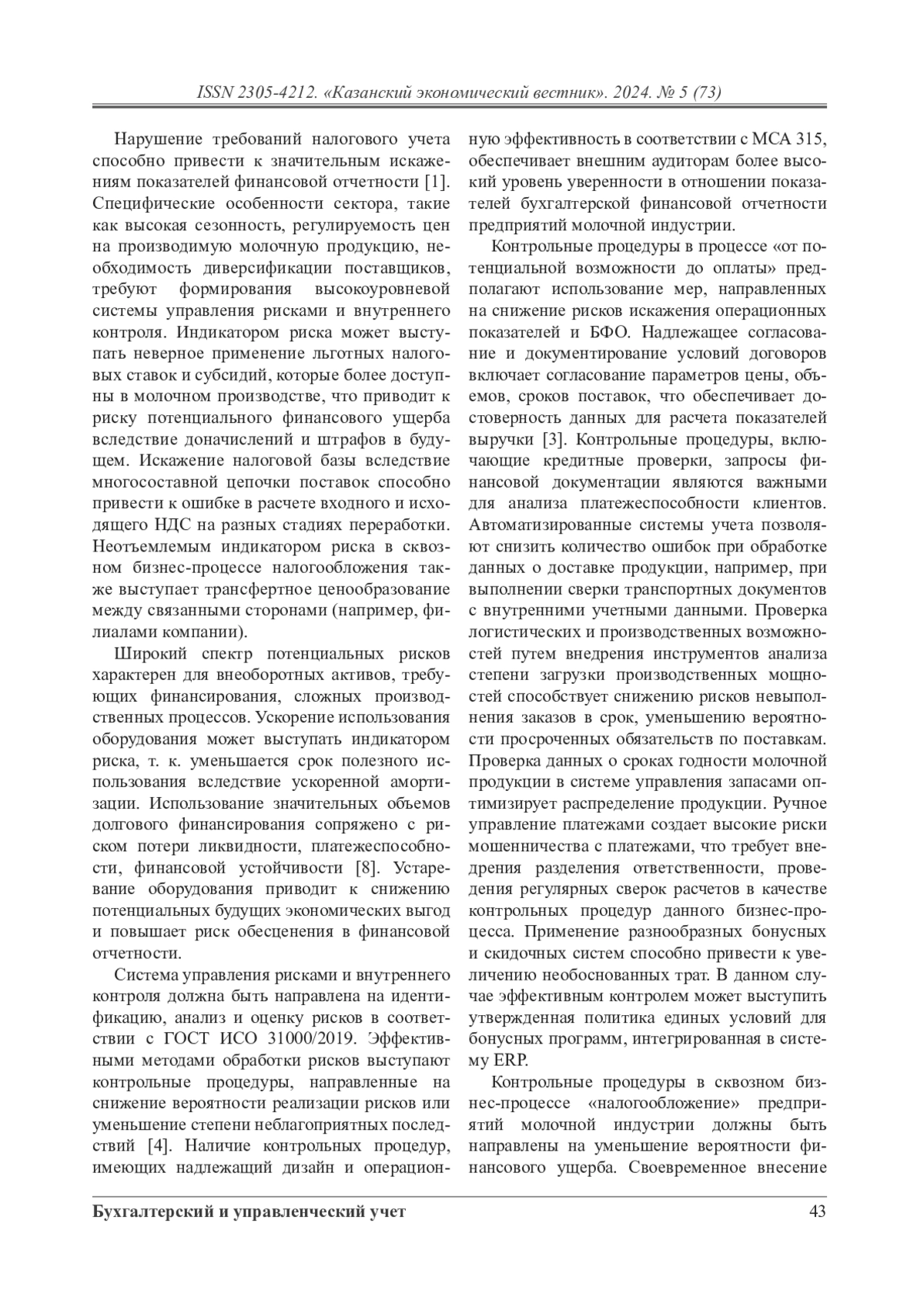 ISSN 2305-4212. «Казанский экономический вестник». 2024. № 5 (73)

Нарушение требований налогового учета способно привести к значительным искажениям показателей финансовой отчетности [1]. Специфические особенности сектора, такие как высокая сезонность, регулируемость цен на производимую молочную продукцию, необходимость диверсификации поставщиков, требуют формирования высокоуровневой системы управления рисками и внутреннего контроля. Индикатором риска может выступать неверное применение льготных налоговых ставок и субсидий, которые более доступны в молочном производстве, что приводит к риску потенциального финансового ущерба вследствие доначислений и штрафов в будущем. Искажение налоговой базы вследствие многосоставной цепочки поставок способно привести к ошибке в расчете входного и исходящего НДС на разных стадиях переработки. Неотъемлемым индикатором риска в сквозном бизнес-процессе налогообложения также выступает трансфертное ценообразование между связанными сторонами (например, филиалами компании).

Широкий спектр потенциальных рисков характерен для внеоборотных активов, требующих финансирования, сложных производственных процессов. Ускорение использования оборудования может выступать индикатором риска, т. к. уменьшается срок полезного использования вследствие ускоренной амортизации. Использование значительных объемов долгового финансирования сопряжено с риском потери ликвидности, платежеспособности, финансовой устойчивости [8]. Устаревание оборудования приводит к снижению потенциальных будущих экономических выгод и повышает риск обесценения в финансовой отчетности.

Система управления рисками и внутреннего контроля должна быть направлена на идентификацию, анализ и оценку рисков в соответствии с ГОСТ ИСО 31000/2019. Эффективными методами обработки рисков выступают контрольные процедуры, направленные на снижение вероятности реализации рисков или уменьшение степени неблагоприятных последствий [4]. Наличие контрольных процедур, имеющих надлежащий дизайн и операционную эффективность в соответствии с МСА 315, обеспечивает внешним аудиторам более высокий уровень уверенности в отношении показателей бухгалтерской финансовой отчетности предприятий молочной индустрии.

Контрольные процедуры в процессе «от потенциальной возможности до оплаты» предполагают использование мер, направленных на снижение рисков искажения операционных показателей и БФО. Надлежащее согласование и документирование условий договоров включает согласование параметров цены, объемов, сроков поставок, что обеспечивает достоверность данных для расчета показателей выручки [3]. Контрольные процедуры, включающие кредитные проверки, запросы финансовой документации являются важными для анализа платежеспособности клиентов. Автоматизированные системы учета позволяют снизить количество ошибок при обработке данных о доставке продукции, например, при выполнении сверки транспортных документов с внутренними учетными данными. Проверка логистических и производственных возможностей путем внедрения инструментов анализа степени загрузки производственных мощностей способствует снижению рисков невыполнения заказов в срок, уменьшению вероятности просроченных обязательств по поставкам. Проверка данных о сроках годности молочной продукции в системе управления запасами оптимизирует распределение продукции. Ручное управление платежами создает высокие риски мошенничества с платежами, что требует внедрения разделения ответственности, проведения регулярных сверок расчетов в качестве контрольных процедур данного бизнес-процесса. Применение разнообразных бонусных и скидочных систем способно привести к увеличению необоснованных трат. В данном случае эффективным контролем может выступить утвержденная политика единых условий для бонусных программ, интегрированная в систему ERP.

Контрольные процедуры в сквозном бизнес-процессе «налогообложение» предприятий молочной индустрии должны быть направлены на уменьшение вероятности финансового ущерба. Своевременное внесение

Бухгалтерский и управленческий учет 43